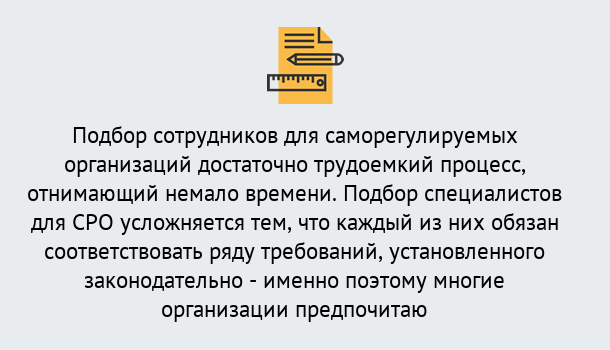 Подбор сотрудников для саморегулируемых организаций достаточно трудоемкий процесс, отнимающий немало времени. Подбор специалистов для СРО усложняется тем, что каждый из них обязан соответствовать ряду требований, установленного законодательно - именно поэтому многие организации предпочитаю